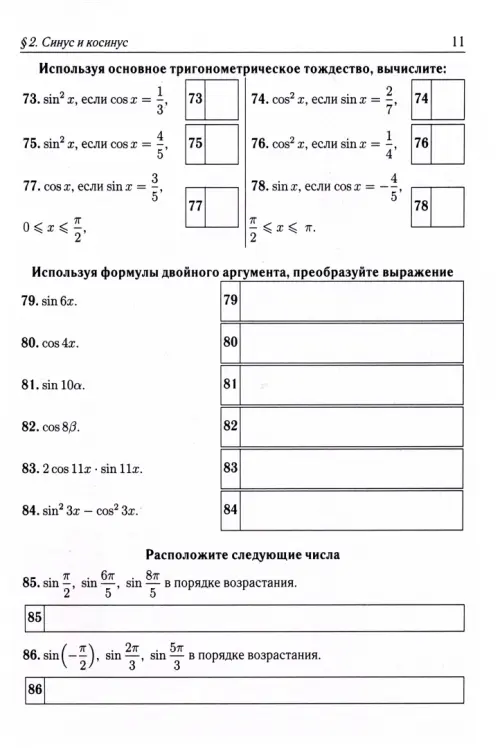 § 2. Синус и косинус

11

Используя основное тригонометрическое тождество, вычислите:

73. $\sin^2 x$, если $\cos x = \frac{1}{3}$,

73

74. $\cos^2 x$, если $\sin x = \frac{2}{7}$,

74

75. $\sin^2 x$, если $\cos x = \frac{4}{5}$,

75

76. $\cos^2 x$, если $\sin x = \frac{1}{4}$,

76

77. $\cos x$, если $\sin x = \frac{3}{5}$, $0 \leqslant x \leqslant \frac{\pi}{2}$,

77

78. $\sin x$, если $\cos x = -\frac{4}{5}$, $\frac{\pi}{2} \leqslant x \leqslant \pi$.

78

Используя формулы двойного аргумента, преобразуйте выражение

79. $\sin 6x$.

79

80. $\cos 4x$.

80

81. $\sin 10\alpha$.

81

82. $\cos 8\beta$.

82

83. $2\cos 11x \cdot \sin 11x$.

83

84. $\sin^2 3x - \cos^2 3x$.

84

Расположите следующие числа

85. $\sin\frac{\pi}{2}$, $\sin\frac{6\pi}{5}$, $\sin\frac{8\pi}{5}$ в порядке возрастания.

85

86. $\sin\left(-\frac{\pi}{2}\right)$, $\sin\frac{2\pi}{3}$, $\sin\frac{5\pi}{3}$ в порядке возрастания.

86